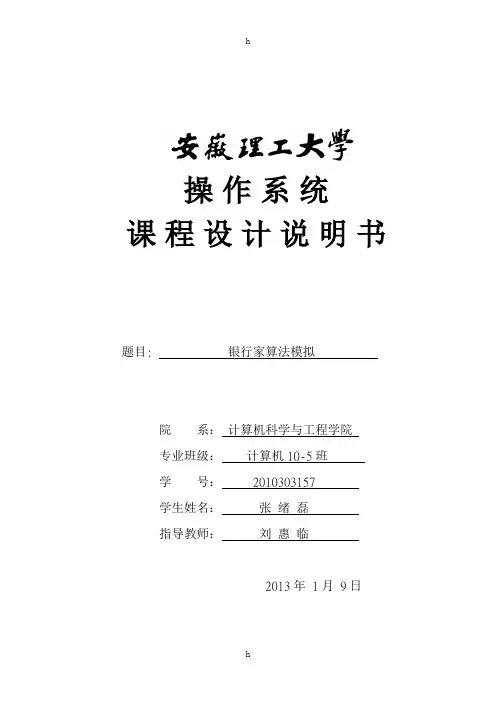 h

安徽理工大學

操作系统

课程设计说明书

题目: 银行家算法模拟

院　　系: 计算机科学与工程学院

专业班级: 计算机 10-5 班

学　　号: 2010303157

学生姓名: 张 绪 磊

指导教师: 刘 惠 临

2013 年 1 月 9 日

h